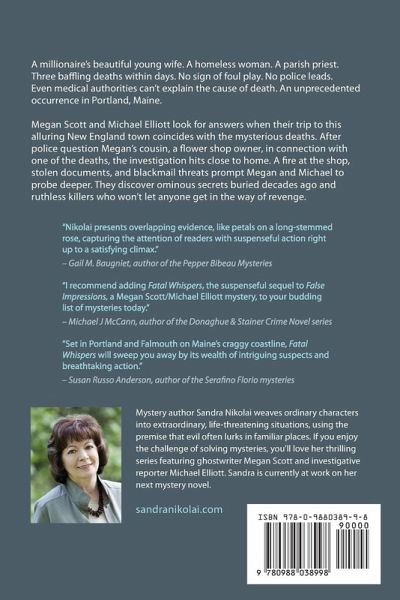 A millionaire's beautiful young wife. A homeless woman. A parish priest. Three baffling deaths within days. No sign of foul play. No police leads. Even medical authorities can't explain the cause of death. An unprecedented occurrence in Portland, Maine.

Megan Scott and Michael Elliott look for answers when their trip to this alluring New England town coincides with the mysterious deaths. After police question Megan's cousin, a flower shop owner, in connection with one of the deaths, the investigation hits close to home. A fire at the shop, stolen documents, and blackmail threats prompt Megan and Michael to probe deeper. They discover ominous secrets buried decades ago and ruthless killers who won't let anyone get in the way of revenge.

"Nikolai presents overlapping evidence, like petals on a long-stemmed rose, capturing the attention of readers with suspenseful action right up to a satisfying climax."
– Gail M. Baugniet, author of the Pepper Bibeau Mysteries

"I recommend adding Fatal Whispers, the suspenseful sequel to False Impressions, a Megan Scott/Michael Elliott mystery, to your budding list of mysteries today."
– Michael J McCann, author of the Donaghue & Stainer Crime Novel series

"Set in Portland and Falmouth on Maine's craggy coastline, Fatal Whispers will sweep you away by its wealth of intriguing suspects and breathtaking action."
– Susan Russo Anderson, author of the Serafino Florio mysteries

Mystery author Sandra Nikolai weaves ordinary characters into extraordinary, life-threatening situations, using the premise that evil often lurks in familiar places. If you enjoy the challenge of solving mysteries, you'll love her thrilling series featuring ghostwriter Megan Scott and investigative reporter Michael Elliott. Sandra is currently at work on her next mystery novel.

sandranikolai.com

ISBN 978-0-9880389-9-8
90000
9 780988 038998